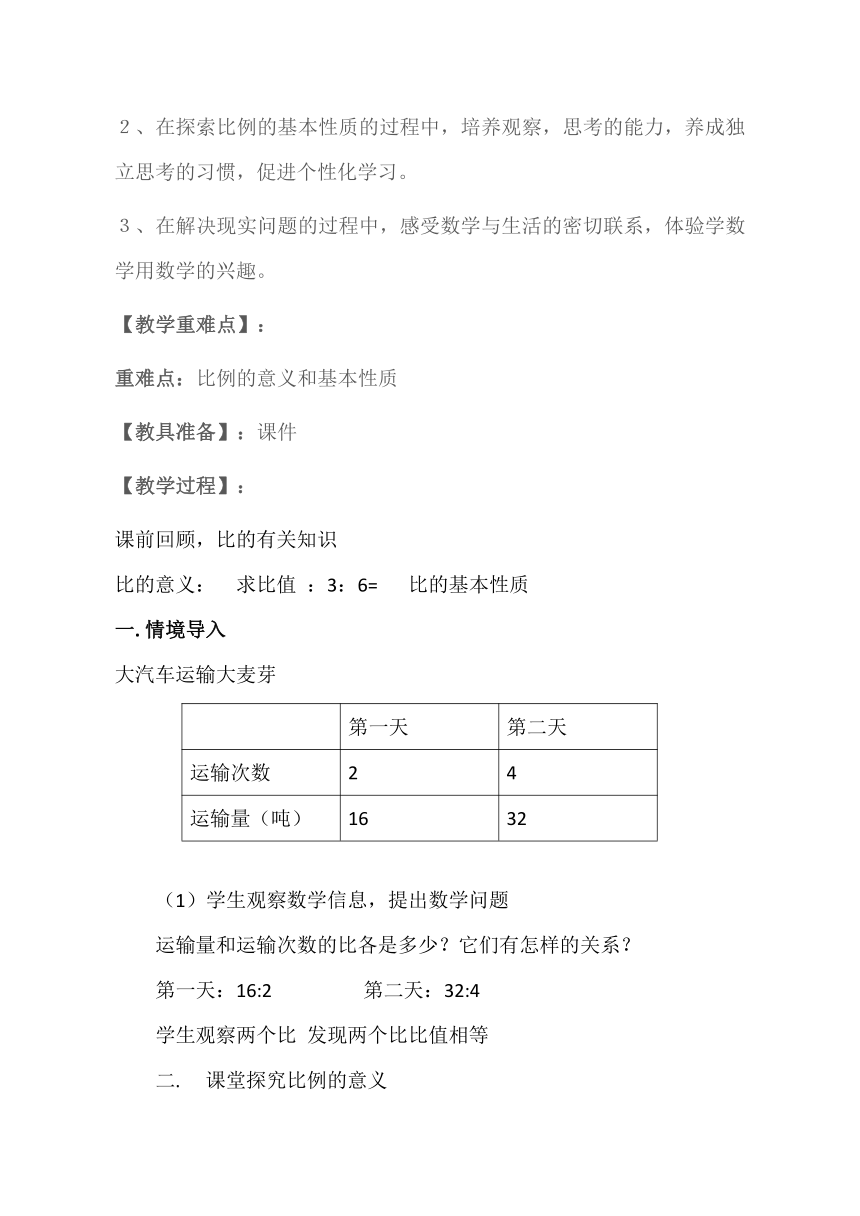 ２、在探索比例的基本性质的过程中，培养观察，思考的能力，养成独立思考的习惯，促进个性化学习。

３、在解决现实问题的过程中，感受数学与生活的密切联系，体验学数学用数学的兴趣。

【教学重难点】：

重难点：比例的意义和基本性质

【教具准备】：课件

【教学过程】：

课前回顾，比的有关知识

比的意义：　求比值 ：3：6=　比的基本性质

一. 情境导入

大汽车运输大麦芽

| | 第一天 | 第二天 |
|---|---|---|
| 运输次数 | 2 | 4 |
| 运输量（吨） | 16 | 32 |

（1）学生观察数学信息，提出数学问题

运输量和运输次数的比各是多少？它们有怎样的关系？

第一天：16:2　　第二天：32:4

学生观察两个比 发现两个比比值相等

二.　课堂探究比例的意义